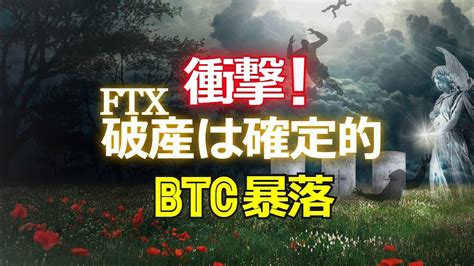 衝撃！
FTX
破産は確定的
BTC暴落